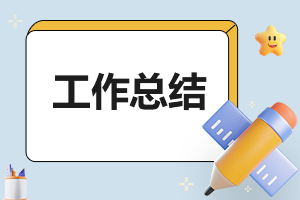 工作总结